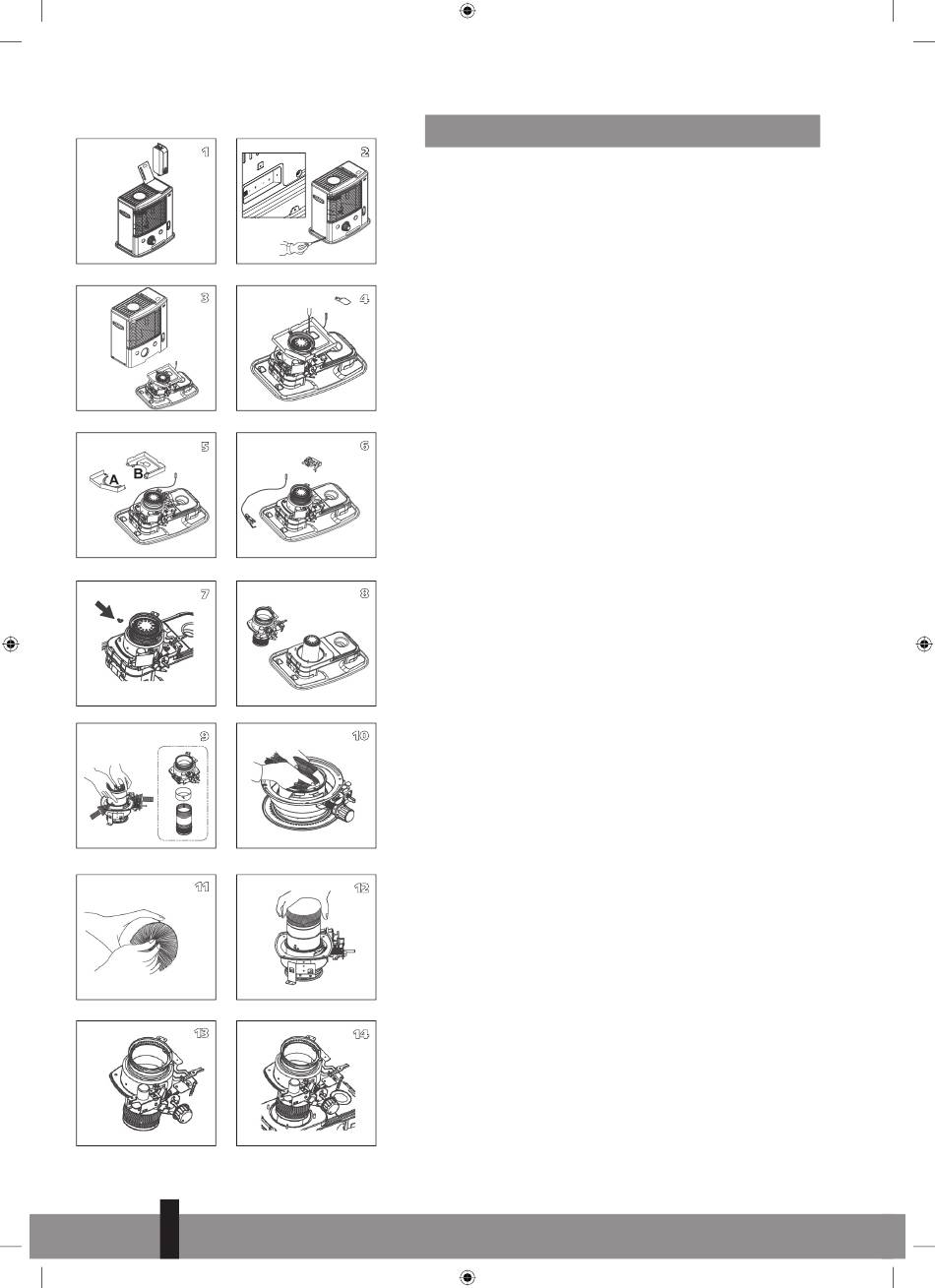 1

2

3

4

5

A

B

6

7

8

9

10

11

12

13

14